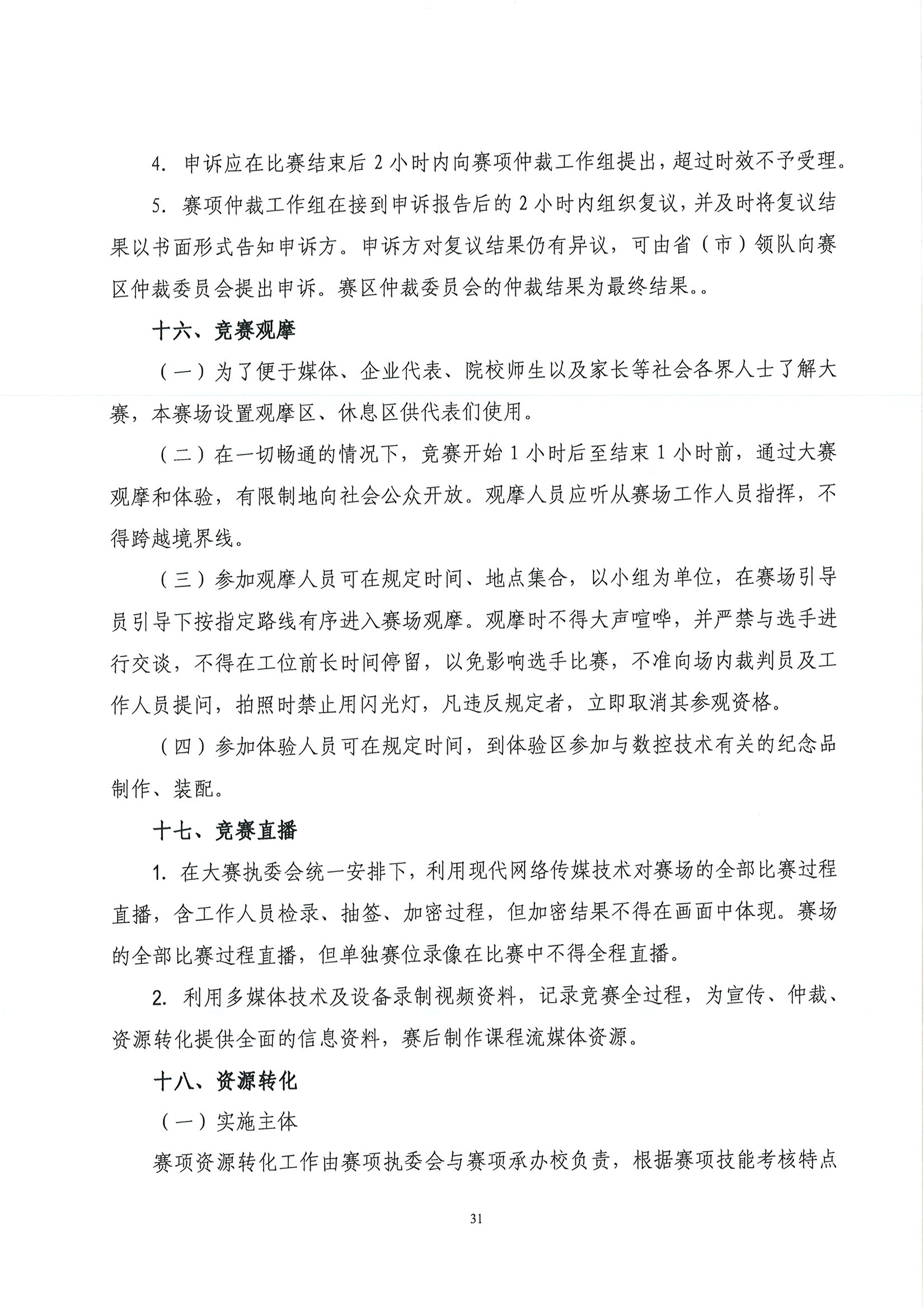 4. 申诉应在比赛结束后 2 小时内向赛项仲裁工作组提出，超过时效不予受理。

5. 赛项仲裁工作组在接到申诉报告后的 2 小时内组织复议，并及时将复议结果以书面形式告知申诉方。申诉方对复议结果仍有异议，可由省（市）领队向赛区仲裁委员会提出申诉。赛区仲裁委员会的仲裁结果为最终结果。。

十六、竞赛观摩

（一）为了便于媒体、企业代表、院校师生以及家长等社会各界人士了解大赛，本赛场设置观摩区、休息区供代表们使用。

（二）在一切畅通的情况下，竞赛开始 1 小时后至结束 1 小时前，通过大赛观摩和体验，有限制地向社会公众开放。观摩人员应听从赛场工作人员指挥，不得跨越境界线。

（三）参加观摩人员可在规定时间、地点集合，以小组为单位，在赛场引导员引导下按指定路线有序进入赛场观摩。观摩时不得大声喧哗，并严禁与选手进行交谈，不得在工位前长时间停留，以免影响选手比赛，不准向场内裁判员及工作人员提问，拍照时禁止用闪光灯，凡违反规定者，立即取消其参观资格。

（四）参加体验人员可在规定时间，到体验区参加与数控技术有关的纪念品制作、装配。

十七、竞赛直播

1. 在大赛执委会统一安排下，利用现代网络传媒技术对赛场的全部比赛过程直播，含工作人员检录、抽签、加密过程，但加密结果不得在画面中体现。赛场的全部比赛过程直播，但单独赛位录像在比赛中不得全程直播。

2. 利用多媒体技术及设备录制视频资料，记录竞赛全过程，为宣传、仲裁、资源转化提供全面的信息资料，赛后制作课程流媒体资源。

十八、资源转化

（一）实施主体

赛项资源转化工作由赛项执委会与赛项承办校负责，根据赛项技能考核特点

31